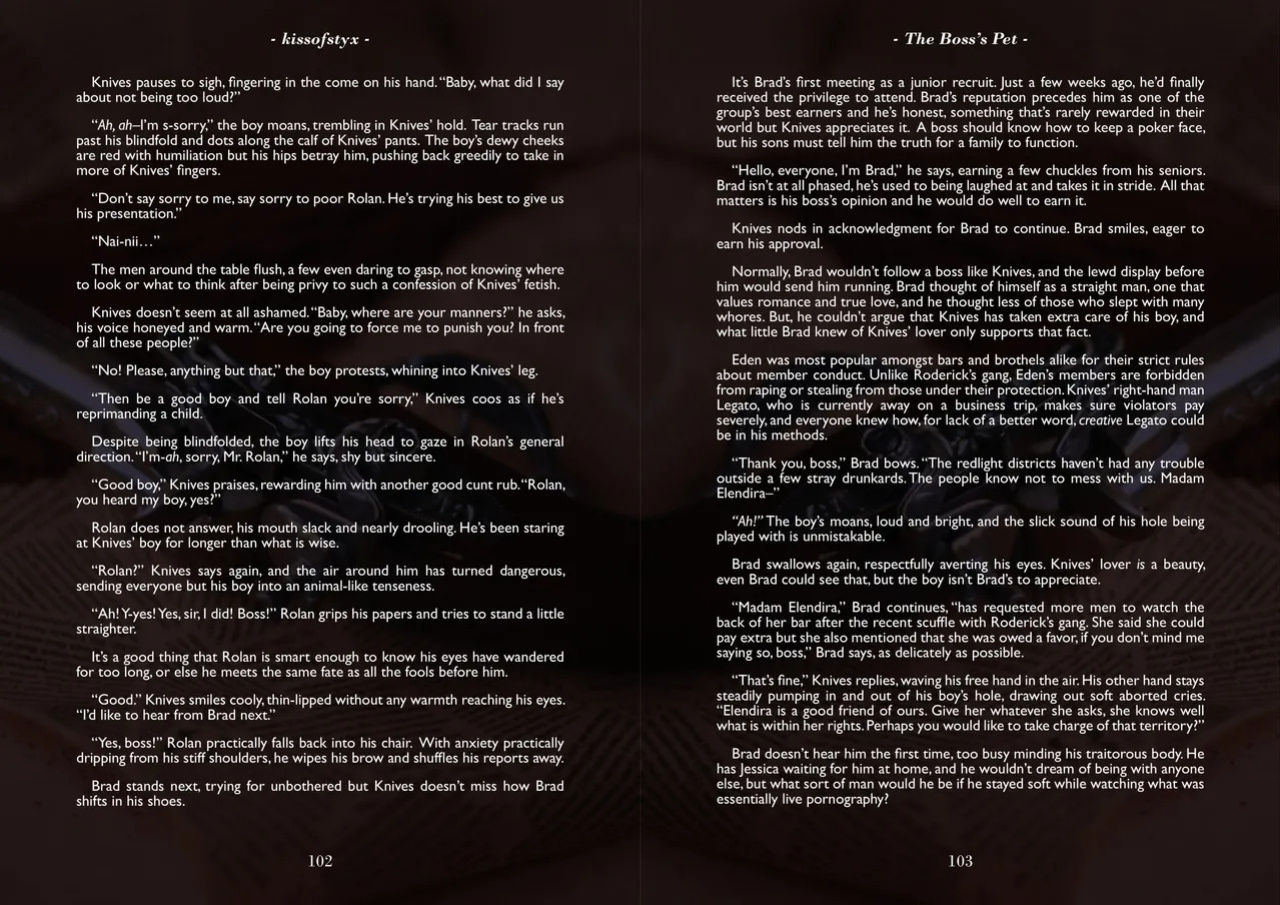 - kissofstyx -

Knives pauses to sigh, fingering in the come on his hand. "Baby, what did I say about not being too loud?"

"Ah, ah–I'm s-sorry," the boy moans, trembling in Knives' hold. Tear tracks run past his blindfold and dots along the calf of Knives' pants. The boy's dewy cheeks are red with humiliation but his hips betray him, pushing back greedily to take in more of Knives' fingers.

"Don't say sorry to me, say sorry to poor Rolan. He's trying his best to give us his presentation."

"Nai-nii…"

The men around the table flush, a few even daring to gasp, not knowing where to look or what to think after being privy to such a confession of Knives' fetish.

Knives doesn't seem at all ashamed. "Baby, where are your manners?" he asks, his voice honeyed and warm. "Are you going to force me to punish you? In front of all these people?"

"No! Please, anything but that," the boy protests, whining into Knives' leg.

"Then be a good boy and tell Rolan you're sorry," Knives coos as if he's reprimanding a child.

Despite being blindfolded, the boy lifts his head to gaze in Rolan's general direction. "I'm-ah, sorry, Mr. Rolan," he says, shy but sincere.

"Good boy," Knives praises, rewarding him with another good cunt rub. "Rolan, you heard my boy, yes?"

Rolan does not answer, his mouth slack and nearly drooling. He's been staring at Knives' boy for longer than what is wise.

"Rolan?" Knives says again, and the air around him has turned dangerous, sending everyone but his boy into an animal-like tenseness.

"Ah! Y-yes! Yes, sir, I did! Boss!" Rolan grips his papers and tries to stand a little straighter.

It's a good thing that Rolan is smart enough to know his eyes have wandered for too long, or else he meets the same fate as all the fools before him.

"Good." Knives smiles cooly, thin-lipped without any warmth reaching his eyes. "I'd like to hear from Brad next."

"Yes, boss!" Rolan practically falls back into his chair. With anxiety practically dripping from his stiff shoulders, he wipes his brow and shuffles his reports away.

Brad stands next, trying for unbothered but Knives doesn't miss how Brad shifts in his shoes.

102

- The Boss's Pet -

It's Brad's first meeting as a junior recruit. Just a few weeks ago, he'd finally received the privilege to attend. Brad's reputation precedes him as one of the group's best earners and he's honest, something that's rarely rewarded in their world but Knives appreciates it. A boss should know how to keep a poker face, but his sons must tell him the truth for a family to function.

"Hello, everyone, I'm Brad," he says, earning a few chuckles from his seniors. Brad isn't at all phased, he's used to being laughed at and takes it in stride. All that matters is his boss's opinion and he would do well to earn it.

Knives nods in acknowledgment for Brad to continue. Brad smiles, eager to earn his approval.

Normally, Brad wouldn't follow a boss like Knives, and the lewd display before him would send him running. Brad thought of himself as a straight man, one that values romance and true love, and he thought less of those who slept with many whores. But, he couldn't argue that Knives has taken extra care of his boy, and what little Brad knew of Knives' lover only supports that fact.

Eden was most popular amongst bars and brothels alike for their strict rules about member conduct. Unlike Roderick's gang, Eden's members are forbidden from raping or stealing from those under their protection. Knives' right-hand man Legato, who is currently away on a business trip, makes sure violators pay severely, and everyone knew how, for lack of a better word, creative Legato could be in his methods.

"Thank you, boss," Brad bows. "The redlight districts haven't had any trouble outside a few stray drunkards. The people know not to mess with us. Madam Elendira–"

"Ah!" The boy's moans, loud and bright, and the slick sound of his hole being played with is unmistakable.

Brad swallows again, respectfully averting his eyes. Knives' lover is a beauty, even Brad could see that, but the boy isn't Brad's to appreciate.

"Madam Elendira," Brad continues, "has requested more men to watch the back of her bar after the recent scuffle with Roderick's gang. She said she could pay extra but she also mentioned that she was owed a favor, if you don't mind me saying so, boss," Brad says, as delicately as possible.

"That's fine," Knives replies, waving his free hand in the air. His other hand stays steadily pumping in and out of his boy's hole, drawing out soft aborted cries. "Elendira is a good friend of ours. Give her whatever she asks, she knows well what is within her rights. Perhaps you would like to take charge of that territory?"

Brad doesn't hear him the first time, too busy minding his traitorous body. He has Jessica waiting for him at home, and he wouldn't dream of being with anyone else, but what sort of man would he be if he stayed soft while watching what was essentially live pornography?

103